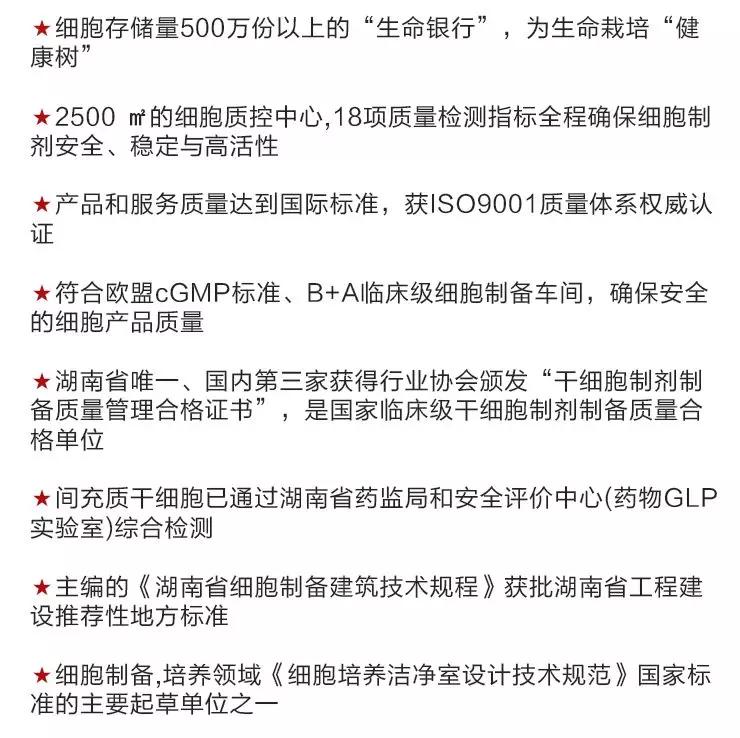 ★细胞存储量500万份以上的“生命银行”，为生命栽培“健康树”

★2500 ㎡的细胞质控中心,18项质量检测指标全程确保细胞制剂安全、稳定与高活性

★产品和服务质量达到国际标准，获ISO9001质量体系权威认证

★符合欧盟cGMP标准、B+A临床级细胞制备车间，确保安全的细胞产品质量

★湖南省唯一、国内第三家获得行业协会颁发“干细胞制剂制备质量管理合格证书”，是国家临床级干细胞制剂制备质量合格单位

★间充质干细胞已通过湖南省药监局和安全评价中心(药物GLP实验室)综合检测

★主编的《湖南省细胞制备建筑技术规程》获批湖南省工程建设推荐性地方标准

★细胞制备,培养领域《细胞培养洁净室设计技术规范》国家标准的主要起草单位之一